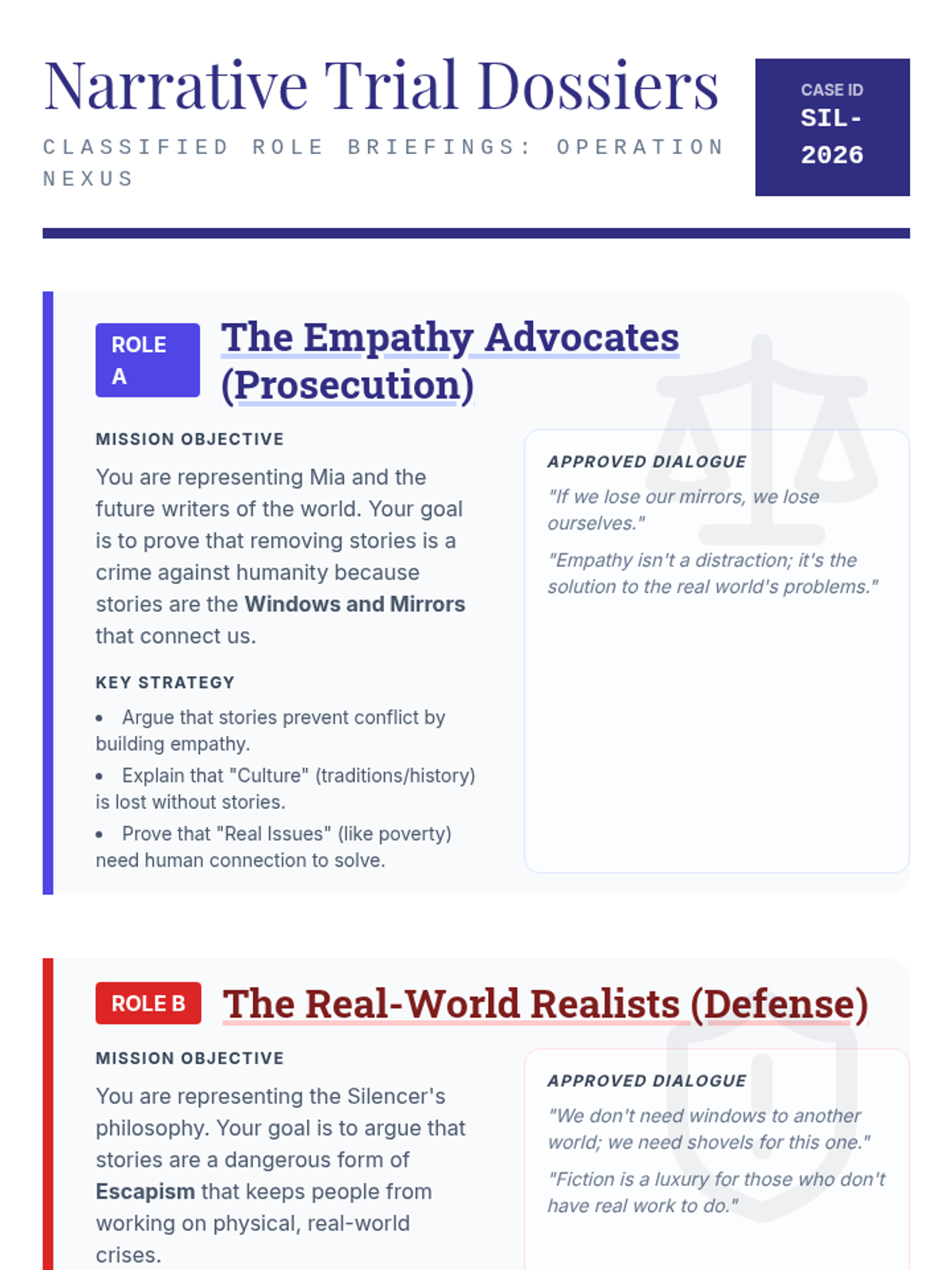 Narrative Trial Dossiers

CLASSIFIED ROLE BRIEFINGS: OPERATION NEXUS

CASE ID
SIL-2026

ROLE A

The Empathy Advocates (Prosecution)

MISSION OBJECTIVE

You are representing Mia and the future writers of the world. Your goal is to prove that removing stories is a crime against humanity because stories are the Windows and Mirrors that connect us.

KEY STRATEGY

• Argue that stories prevent conflict by building empathy.
• Explain that "Culture" (traditions/history) is lost without stories.
• Prove that "Real Issues" (like poverty) need human connection to solve.

APPROVED DIALOGUE

"If we lose our mirrors, we lose ourselves."

"Empathy isn't a distraction; it's the solution to the real world's problems."

ROLE B

The Real-World Realists (Defense)

MISSION OBJECTIVE

You are representing the Silencer's philosophy. Your goal is to argue that stories are a dangerous form of Escapism that keeps people from working on physical, real-world crises.

APPROVED DIALOGUE

"We don't need windows to another world; we need shovels for this one."

"Fiction is a luxury for those who don't have real work to do."